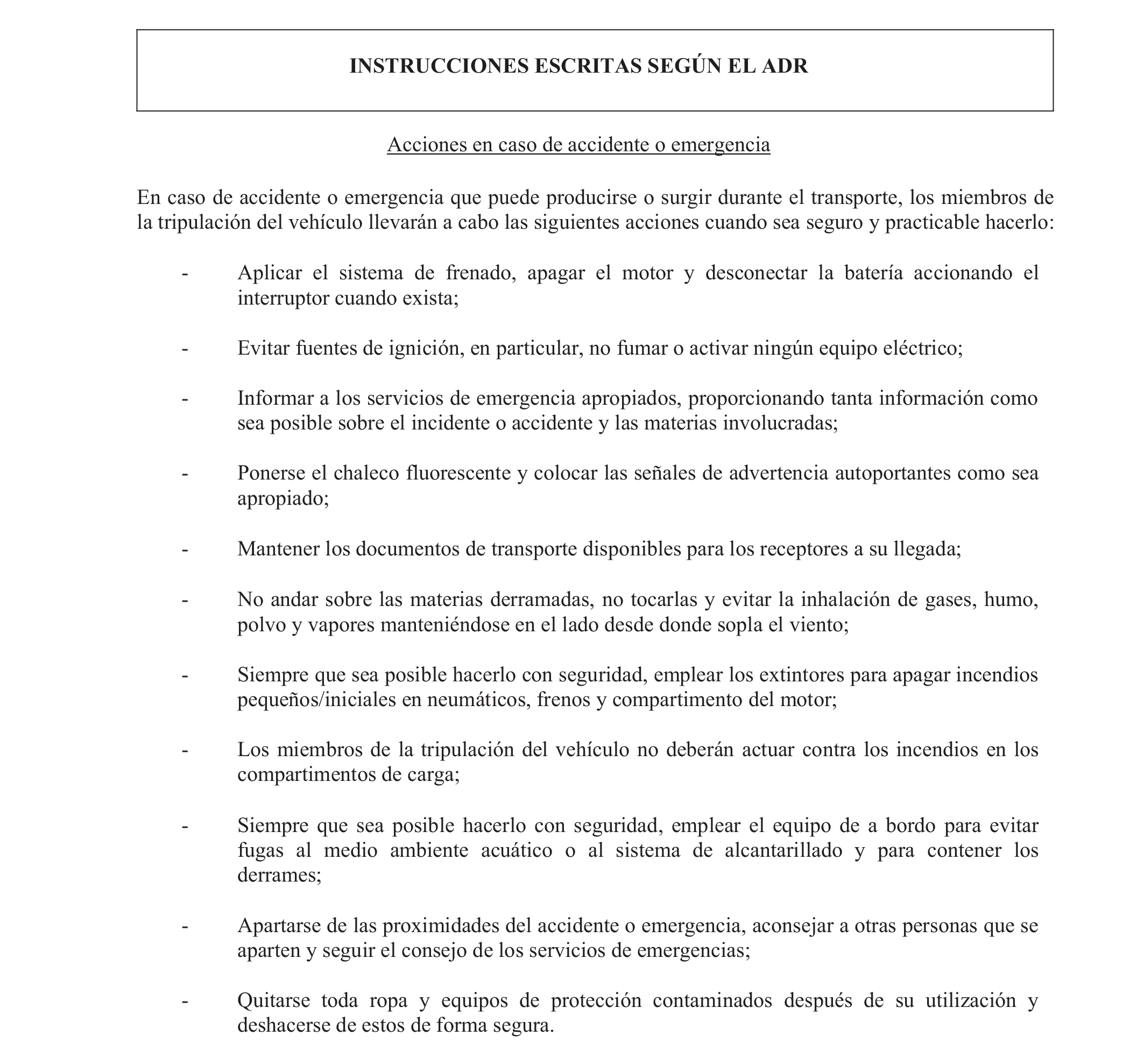 INSTRUCCIONES ESCRITAS SEGÚN EL ADR

Acciones en caso de accidente o emergencia

En caso de accidente o emergencia que puede producirse o surgir durante el transporte, los miembros de la tripulación del vehículo llevarán a cabo las siguientes acciones cuando sea seguro y practicable hacerlo:

- Aplicar el sistema de frenado, apagar el motor y desconectar la batería accionando el interruptor cuando exista;

- Evitar fuentes de ignición, en particular, no fumar o activar ningún equipo eléctrico;

- Informar a los servicios de emergencia apropiados, proporcionando tanta información como sea posible sobre el incidente o accidente y las materias involucradas;

- Ponerse el chaleco fluorescente y colocar las señales de advertencia autoportantes como sea apropiado;

- Mantener los documentos de transporte disponibles para los receptores a su llegada;

- No andar sobre las materias derramadas, no tocarlas y evitar la inhalación de gases, humo, polvo y vapores manteniéndose en el lado desde donde sopla el viento;

- Siempre que sea posible hacerlo con seguridad, emplear los extintores para apagar incendios pequeños/iniciales en neumáticos, frenos y compartimento del motor;

- Los miembros de la tripulación del vehículo no deberán actuar contra los incendios en los compartimentos de carga;

- Siempre que sea posible hacerlo con seguridad, emplear el equipo de a bordo para evitar fugas al medio ambiente acuático o al sistema de alcantarillado y para contener los derrames;

- Apartarse de las proximidades del accidente o emergencia, aconsejar a otras personas que se aparten y seguir el consejo de los servicios de emergencias;

- Quitarse toda ropa y equipos de protección contaminados después de su utilización y deshacerse de estos de forma segura.